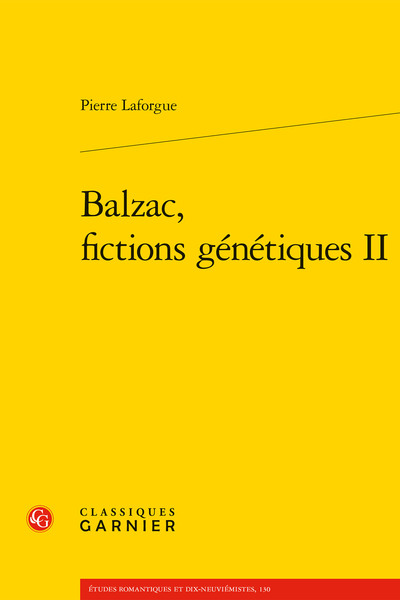 Pierre Laforgue

Balzac, fictions génétiques II

CG

CLASSIQUES
GARNIER

ÉTUDES ROMANTIQUES ET DIX-NEUVIÉMISTES, 130